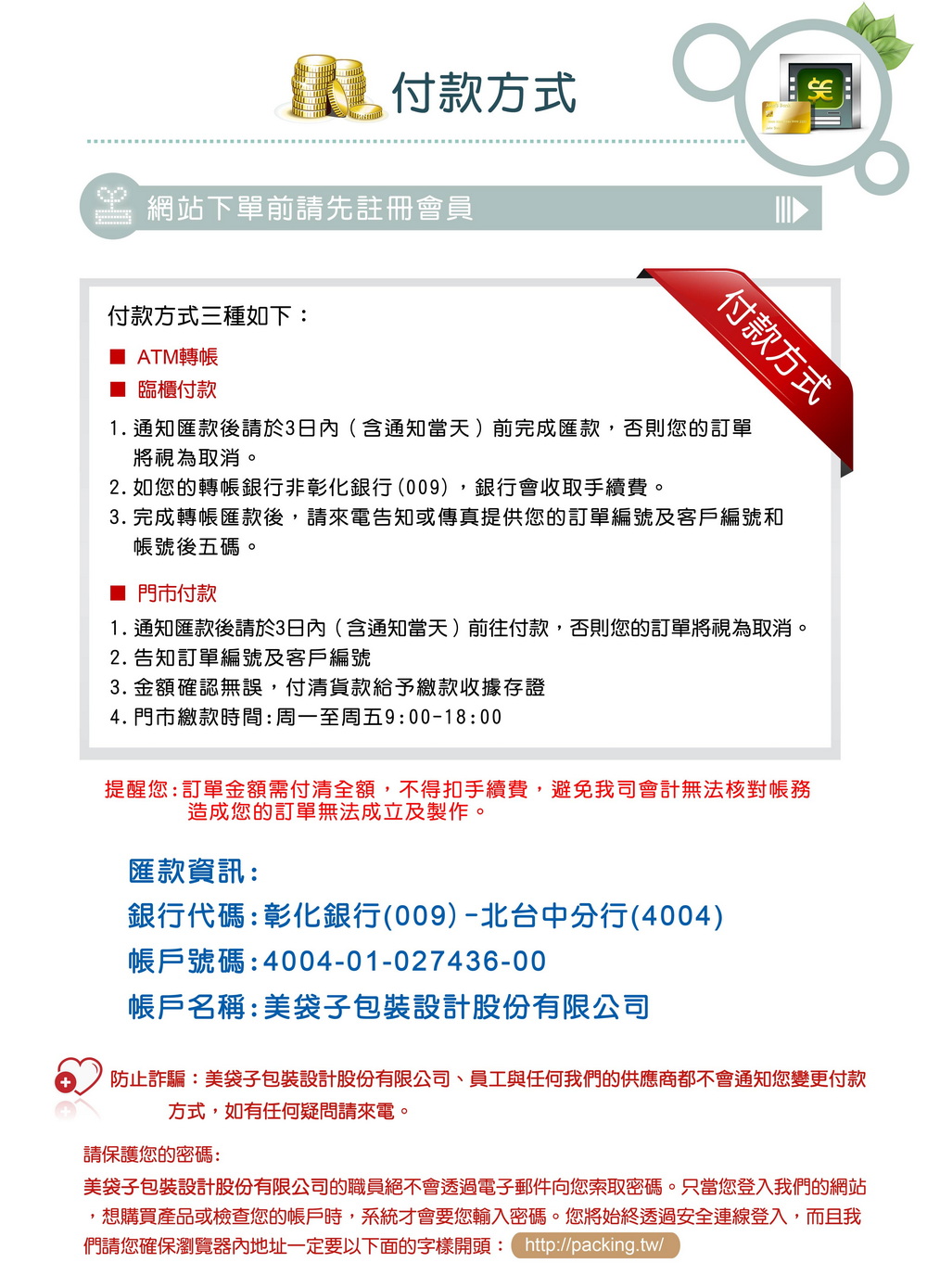 付款方式

網站下單前請先註冊會員

付款方式

付款方式三種如下：

■ ATM轉帳
■ 臨櫃付款

1. 通知匯款後請於3日內（含通知當天）前完成匯款，否則您的訂單將視為取消。
2. 如您的轉帳銀行非彰化銀行(009)，銀行會收取手續費。
3. 完成轉帳匯款後，請來電告知或傳真提供您的訂單編號及客戶編號和帳號後五碼。

■ 門市付款

1. 通知匯款後請於3日內（含通知當天）前往付款，否則您的訂單將視為取消。
2. 告知訂單編號及客戶編號
3. 金額確認無誤，付清貨款給予繳款收據存證
4. 門市繳款時間:周一至周五9:00-18:00

提醒您:訂單金額需付清全額，不得扣手續費，避免我司會計無法核對帳務造成您的訂單無法成立及製作。

匯款資訊:
銀行代碼:彰化銀行(009)-北台中分行(4004)
帳戶號碼:4004-01-027436-00
帳戶名稱:美袋子包裝設計股份有限公司

防止詐騙：美袋子包裝設計股份有限公司、員工與任何我們的供應商都不會通知您變更付款方式，如有任何疑問請來電。

請保護您的密碼:
美袋子包裝設計股份有限公司的職員絕不會透過電子郵件向您索取密碼。只當您登入我們的網站，想購買產品或檢查您的帳戶時，系統才會要您輸入密碼。您將始終透過安全連線登入，而且我們請您確保瀏覽器內地址一定要以下面的字樣開頭： http://packing.tw/